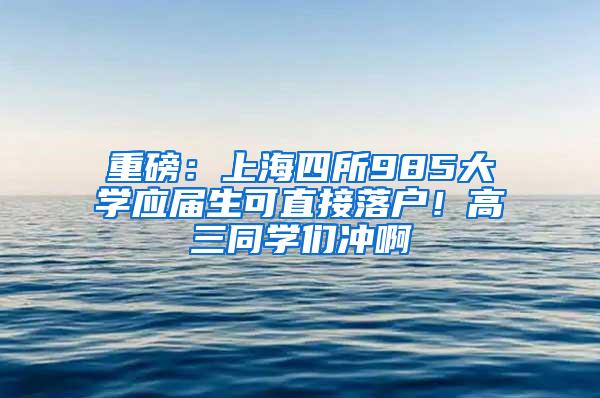 重磅：上海四所985大学应届生可直接落户！高三同学们冲啊